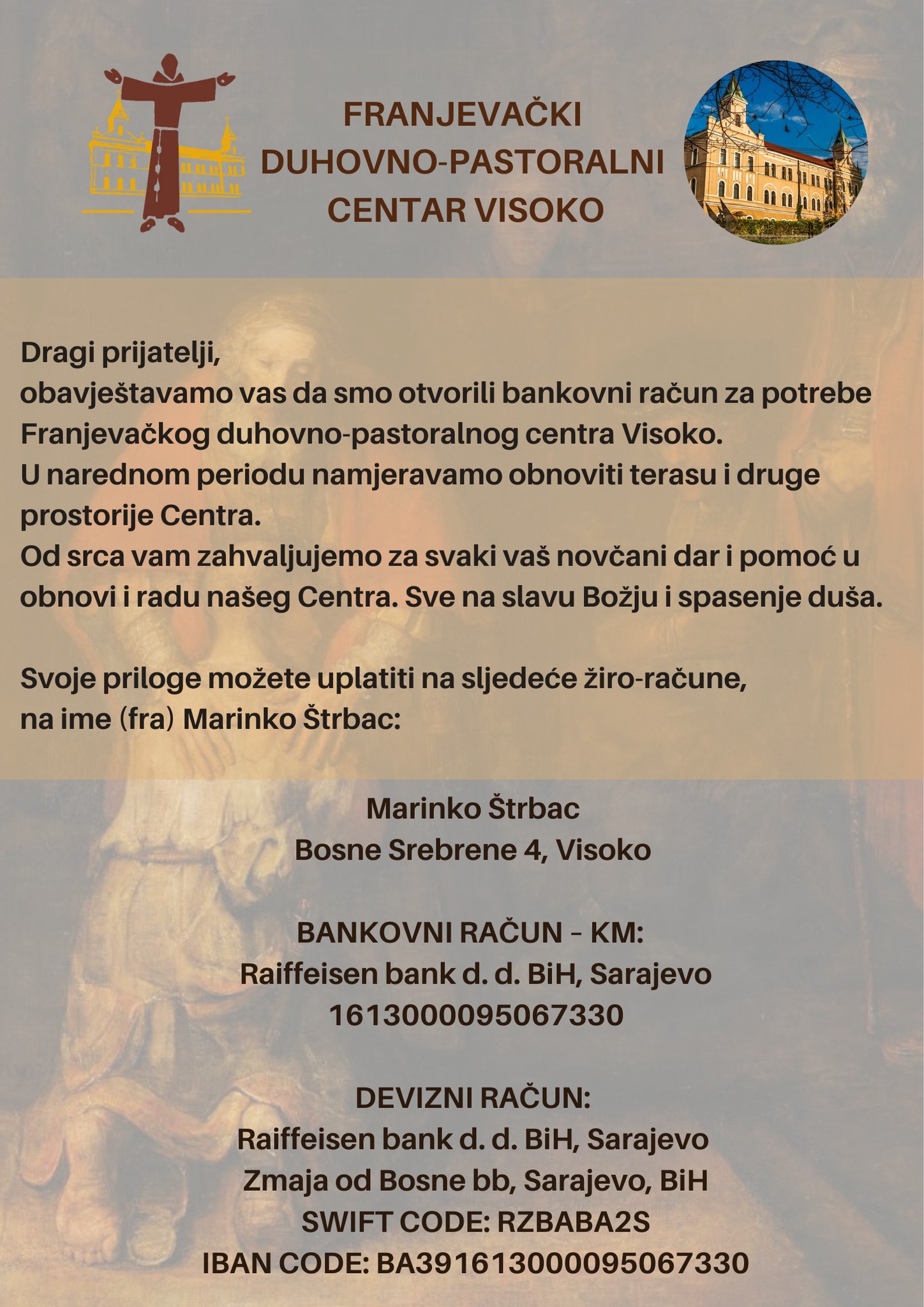 FRANJEVAČKI DUHOVNO-PASTORALNI CENTAR VISOKO

Dragi prijatelji,
obavještavamo vas da smo otvorili bankovni račun za potrebe Franjevačkog duhovno-pastoralnog centra Visoko.
U narednom periodu namjeravamo obnoviti terasu i druge prostorije Centra.
Od srca vam zahvaljujemo za svaki vaš novčani dar i pomoć u obnovi i radu našeg Centra. Sve na slavu Božju i spasenje duša.

Svoje priloge možete uplatiti na sljedeće žiro-račune,
na ime (fra) Marinko Štrbac:

Marinko Štrbac
Bosne Srebrene 4, Visoko

BANKOVNI RAČUN – KM:
Raiffeisen bank d. d. BiH, Sarajevo
1613000095067330

DEVIZNI RAČUN:
Raiffeisen bank d. d. BiH, Sarajevo
Zmaja od Bosne bb, Sarajevo, BiH
SWIFT CODE: RZBABA2S
IBAN CODE: BA391613000095067330